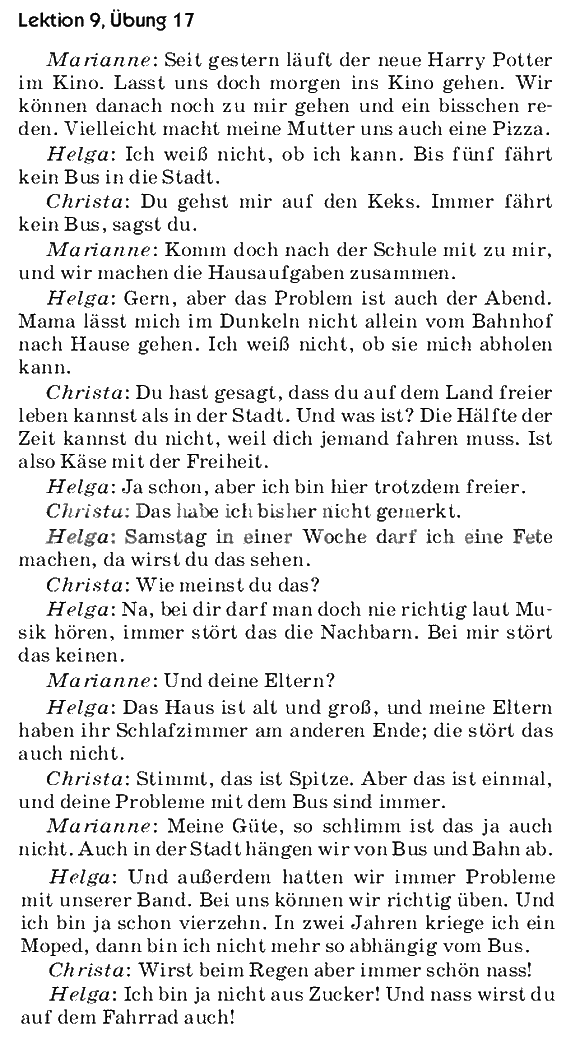 Lektion 9, Übung 17

Marianne: Seit gestern läuft der neue Harry Potter im Kino. Lasst uns doch morgen ins Kino gehen. Wir können danach noch zu mir gehen und ein bisschen reden. Vielleicht macht meine Mutter uns auch eine Pizza.

Helga: Ich weiß nicht, ob ich kann. Bis fünf fährt kein Bus in die Stadt.

Christa: Du gehst mir auf den Keks. Immer fährt kein Bus, sagst du.

Marianne: Komm doch nach der Schule mit zu mir, und wir machen die Hausaufgaben zusammen.

Helga: Gern, aber das Problem ist auch der Abend. Mama lässt mich im Dunkeln nicht allein vom Bahnhof nach Hause gehen. Ich weiß nicht, ob sie mich abholen kann.

Christa: Du hast gesagt, dass du auf dem Land freier leben kannst als in der Stadt. Und was ist? Die Hälfte der Zeit kannst du nicht, weil dich jemand fahren muss. Ist also Käse mit der Freiheit.

Helga: Ja schon, aber ich bin hier trotzdem freier.

Christa: Das habe ich bisher nicht gemerkt.

Helga: Samstag in einer Woche darf ich eine Fete machen, da wirst du das sehen.

Christa: Wie meinst du das?

Helga: Na, bei dir darf man doch nie richtig laut Musik hören, immer stört das die Nachbarn. Bei mir stört das keinen.

Marianne: Und deine Eltern?

Helga: Das Haus ist alt und groß, und meine Eltern haben ihr Schlafzimmer am anderen Ende; die stört das auch nicht.

Christa: Stimmt, das ist Spitze. Aber das ist einmal, und deine Probleme mit dem Bus sind immer.

Marianne: Meine Güte, so schlimm ist das ja auch nicht. Auch in der Stadt hängen wir von Bus und Bahn ab.

Helga: Und außerdem hatten wir immer Probleme mit unserer Band. Bei uns können wir richtig üben. Und ich bin ja schon vierzehn. In zwei Jahren kriege ich ein Moped, dann bin ich nicht mehr so abhängig vom Bus.

Christa: Wirst beim Regen aber immer schön nass!

Helga: Ich bin ja nicht aus Zucker! Und nass wirst du auf dem Fahrrad auch!